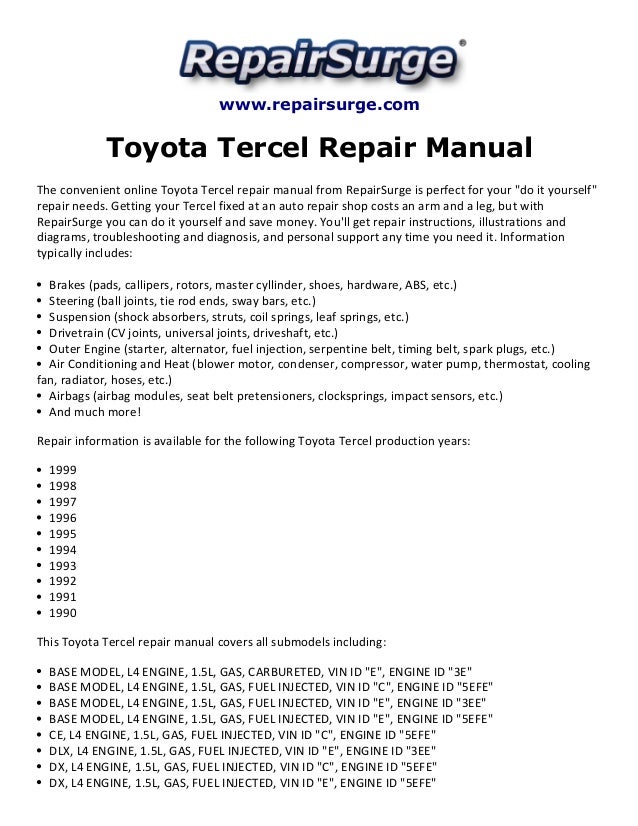 RepairSurge®

www.repairsurge.com

Toyota Tercel Repair Manual

The convenient online Toyota Tercel repair manual from RepairSurge is perfect for your "do it yourself" repair needs. Getting your Tercel fixed at an auto repair shop costs an arm and a leg, but with RepairSurge you can do it yourself and save money. You'll get repair instructions, illustrations and diagrams, troubleshooting and diagnosis, and personal support any time you need it. Information typically includes:

• Brakes (pads, callipers, rotors, master cyllinder, shoes, hardware, ABS, etc.)
• Steering (ball joints, tie rod ends, sway bars, etc.)
• Suspension (shock absorbers, struts, coil springs, leaf springs, etc.)
• Drivetrain (CV joints, universal joints, driveshaft, etc.)
• Outer Engine (starter, alternator, fuel injection, serpentine belt, timing belt, spark plugs, etc.)
• Air Conditioning and Heat (blower motor, condenser, compressor, water pump, thermostat, cooling fan, radiator, hoses, etc.)
• Airbags (airbag modules, seat belt pretensioners, clocksprings, impact sensors, etc.)
• And much more!

Repair information is available for the following Toyota Tercel production years:

• 1999
• 1998
• 1997
• 1996
• 1995
• 1994
• 1993
• 1992
• 1991
• 1990

This Toyota Tercel repair manual covers all submodels including:

• BASE MODEL, L4 ENGINE, 1.5L, GAS, CARBURETED, VIN ID "E", ENGINE ID "3E"
• BASE MODEL, L4 ENGINE, 1.5L, GAS, FUEL INJECTED, VIN ID "C", ENGINE ID "5EFE"
• BASE MODEL, L4 ENGINE, 1.5L, GAS, FUEL INJECTED, VIN ID "E", ENGINE ID "3EE"
• BASE MODEL, L4 ENGINE, 1.5L, GAS, FUEL INJECTED, VIN ID "E", ENGINE ID "5EFE"
• CE, L4 ENGINE, 1.5L, GAS, FUEL INJECTED, VIN ID "C", ENGINE ID "5EFE"
• DLX, L4 ENGINE, 1.5L, GAS, FUEL INJECTED, VIN ID "E", ENGINE ID "3EE"
• DX, L4 ENGINE, 1.5L, GAS, FUEL INJECTED, VIN ID "C", ENGINE ID "5EFE"
• DX, L4 ENGINE, 1.5L, GAS, FUEL INJECTED, VIN ID "E", ENGINE ID "5EFE"